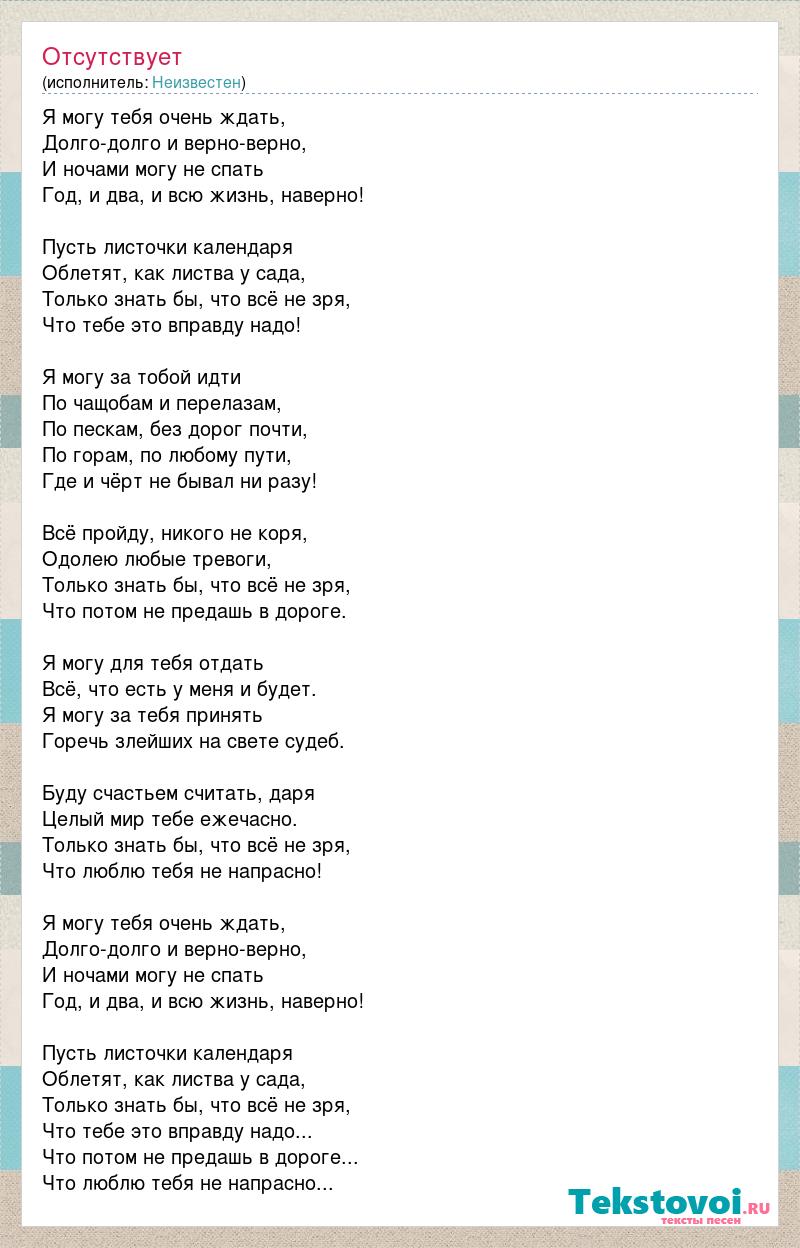 Отсутствует
(исполнитель: Неизвестен)

Я могу тебя очень ждать,
Долго-долго и верно-верно,
И ночами могу не спать
Год, и два, и всю жизнь, наверно!

Пусть листочки календаря
Облетят, как листва у сада,
Только знать бы, что всё не зря,
Что тебе это вправду надо!

Я могу за тобой идти
По чащобам и перелазам,
По пескам, без дорог почти,
По горам, по любому пути,
Где и чёрт не бывал ни разу!

Всё пройду, никого не коря,
Одолею любые тревоги,
Только знать бы, что всё не зря,
Что потом не предашь в дороге.

Я могу для тебя отдать
Всё, что есть у меня и будет.
Я могу за тебя принять
Горечь злейших на свете судеб.

Буду счастьем считать, даря
Целый мир тебе ежечасно.
Только знать бы, что всё не зря,
Что люблю тебя не напрасно!

Я могу тебя очень ждать,
Долго-долго и верно-верно,
И ночами могу не спать
Год, и два, и всю жизнь, наверно!

Пусть листочки календаря
Облетят, как листва у сада,
Только знать бы, что всё не зря,
Что тебе это вправду надо...
Что потом не предашь в дороге...
Что люблю тебя не напрасно...

Tekstovoi.ru
тексты песен